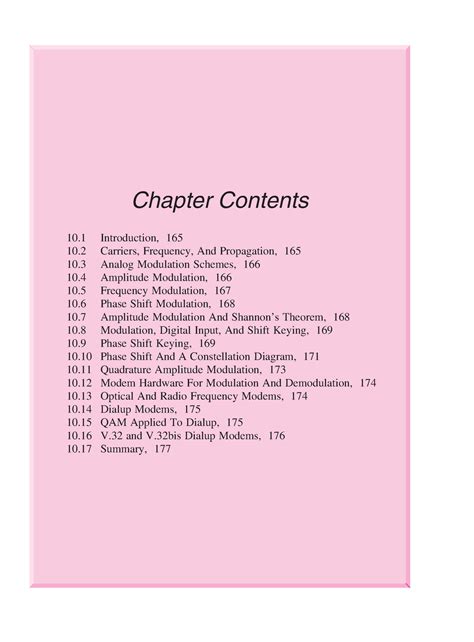 Chapter Contents

10.1 Introduction, 165
10.2 Carriers, Frequency, And Propagation, 165
10.3 Analog Modulation Schemes, 166
10.4 Amplitude Modulation, 166
10.5 Frequency Modulation, 167
10.6 Phase Shift Modulation, 168
10.7 Amplitude Modulation And Shannon's Theorem, 168
10.8 Modulation, Digital Input, And Shift Keying, 169
10.9 Phase Shift Keying, 169
10.10 Phase Shift And A Constellation Diagram, 171
10.11 Quadrature Amplitude Modulation, 173
10.12 Modem Hardware For Modulation And Demodulation, 174
10.13 Optical And Radio Frequency Modems, 174
10.14 Dialup Modems, 175
10.15 QAM Applied To Dialup, 175
10.16 V.32 and V.32bis Dialup Modems, 176
10.17 Summary, 177